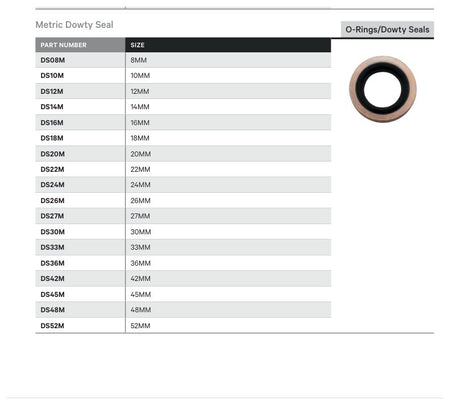 Metric Dowty Seal

O-Rings/Dowty Seals

| PART NUMBER | SIZE |
|---|---|
| DS08M | 8MM |
| DS10M | 10MM |
| DS12M | 12MM |
| DS14M | 14MM |
| DS16M | 16MM |
| DS18M | 18MM |
| DS20M | 20MM |
| DS22M | 22MM |
| DS24M | 24MM |
| DS26M | 26MM |
| DS27M | 27MM |
| DS30M | 30MM |
| DS33M | 33MM |
| DS36M | 36MM |
| DS42M | 42MM |
| DS45M | 45MM |
| DS48M | 48MM |
| DS52M | 52MM |